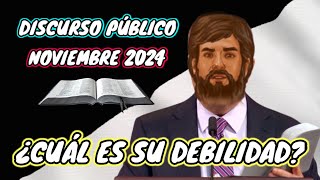 DISCURSO PÚBLICO
NOVIEMBRE 2024

¿CUÁL ES SU DEBILIDAD?